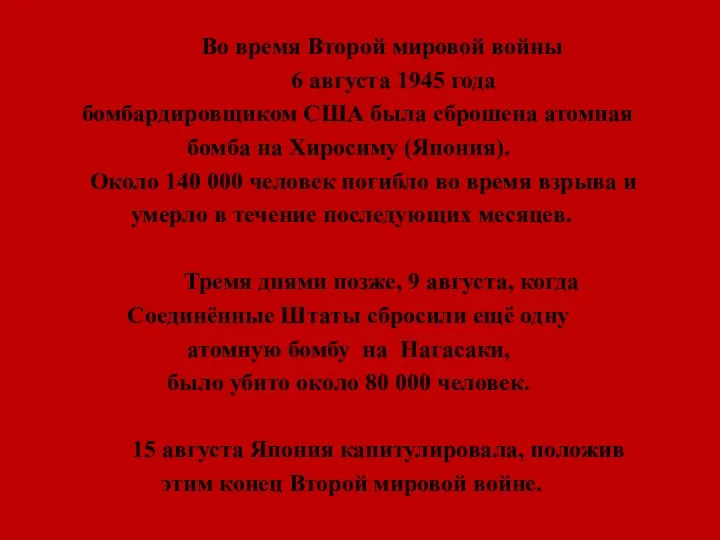 Во время Второй мировой войны 6 августа 1945 года бомбардировщиком США была сброшена атомная бомба на Хиросиму (Япония). Около 140 000 человек погибло во время взрыва и умерло в течение последующих месяцев.

Тремя днями позже, 9 августа, когда Соединённые Штаты сбросили ещё одну атомную бомбу на Нагасаки, было убито около 80 000 человек.

15 августа Япония капитулировала, положив этим конец Второй мировой войне.